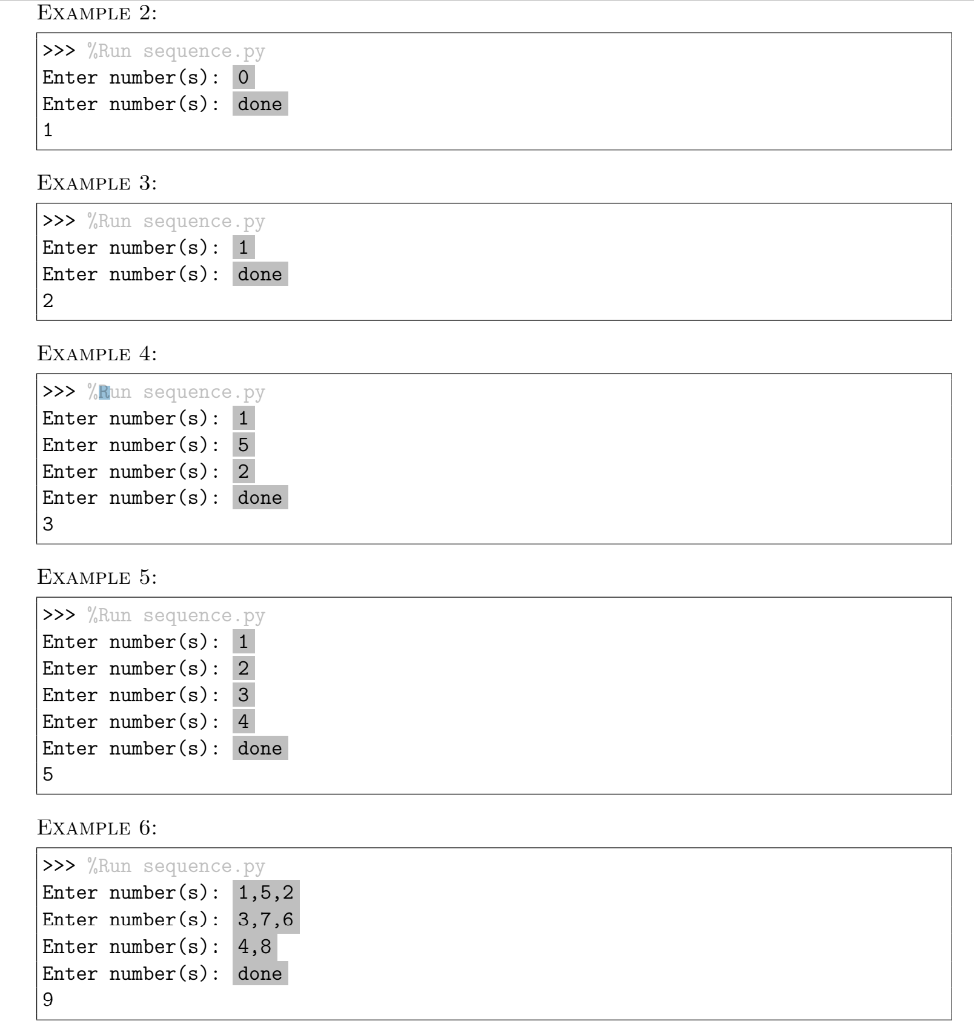 EXAMPLE 2:

>>> %Run sequence.py
Enter number(s): 0
Enter number(s): done
1

EXAMPLE 3:

>>> %Run sequence.py
Enter number(s): 1
Enter number(s): done
2

EXAMPLE 4:

>>> %Run sequence.py
Enter number(s): 1
Enter number(s): 5
Enter number(s): 2
Enter number(s): done
3

EXAMPLE 5:

>>> %Run sequence.py
Enter number(s): 1
Enter number(s): 2
Enter number(s): 3
Enter number(s): 4
Enter number(s): done
5

EXAMPLE 6:

>>> %Run sequence.py
Enter number(s): 1,5,2
Enter number(s): 3,7,6
Enter number(s): 4,8
Enter number(s): done
9